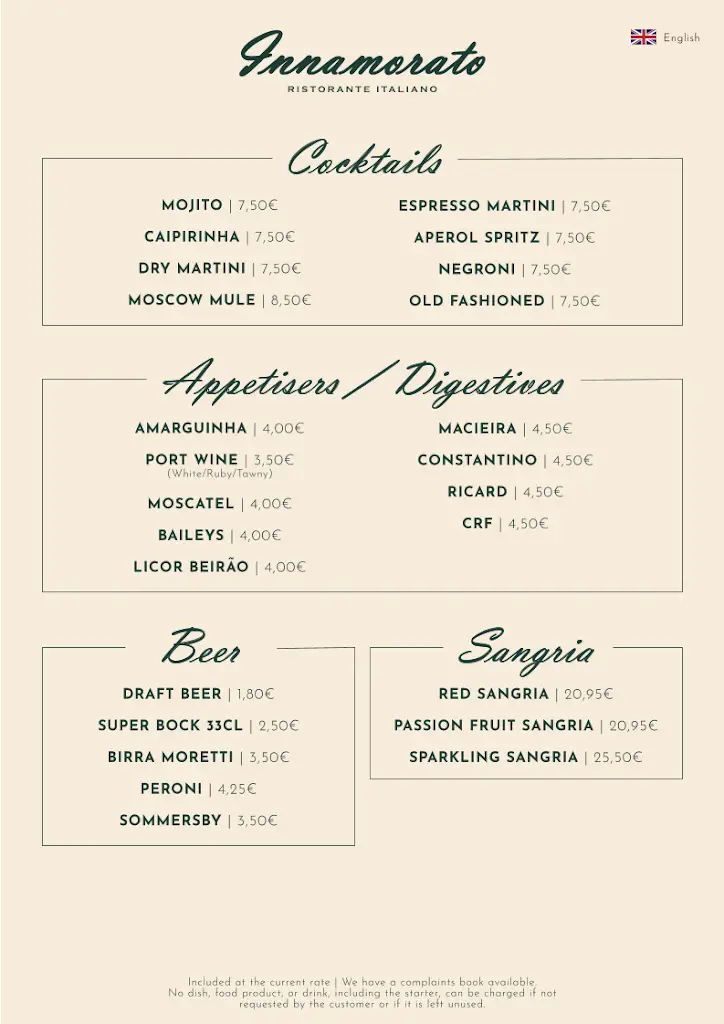 English

Innamorato
RISTORANTE ITALIANO

Cocktails

MOJITO | 7,50€
CAIPIRINHA | 7,50€
DRY MARTINI | 7,50€
MOSCOW MULE | 8,50€

ESPRESSO MARTINI | 7,50€
APEROL SPRITZ | 7,50€
NEGRONI | 7,50€
OLD FASHIONED | 7,50€

Appetisers / Digestives

AMARGUINHA | 4,00€
PORT WINE | 3,50€
(White/Ruby/Tawny)
MOSCATEL | 4,00€
BAILEYS | 4,00€
LICOR BEIRÃO | 4,00€

MACIEIRA | 4,50€
CONSTANTINO | 4,50€
RICARD | 4,50€
CRF | 4,50€

Beer

DRAFT BEER | 1,80€
SUPER BOCK 33CL | 2,50€
BIRRA MORETTI | 3,50€
PERONI | 4,25€
SOMMERSBY | 3,50€

Sangria

RED SANGRIA | 20,95€
PASSION FRUIT SANGRIA | 20,95€
SPARKLING SANGRIA | 25,50€

Included at the current rate | We have a complaints book available.
No dish, food product, or drink, including the starter, can be charged if not requested by the customer or if it is left unused.